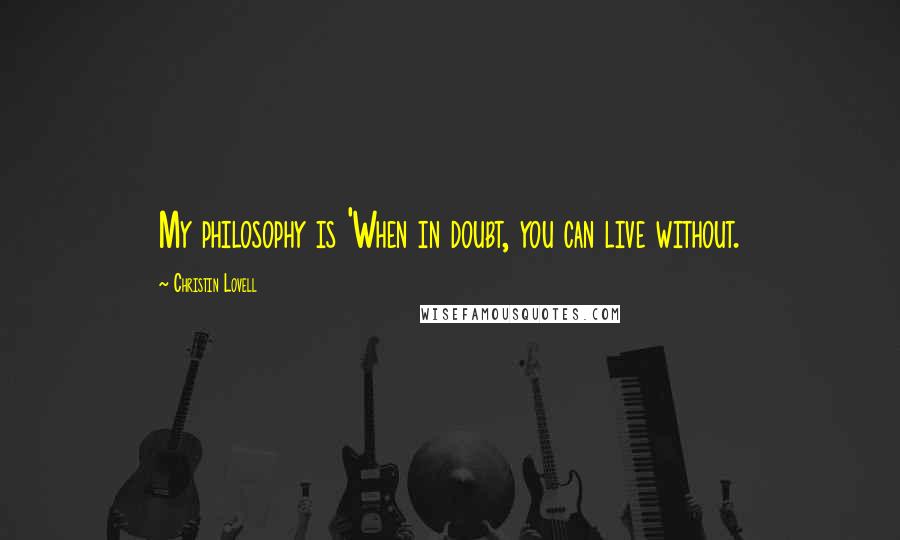 My philosophy is 'When in doubt, you can live without.

~ Christin Lovell

WISEFAMOUSQUOTES.COM